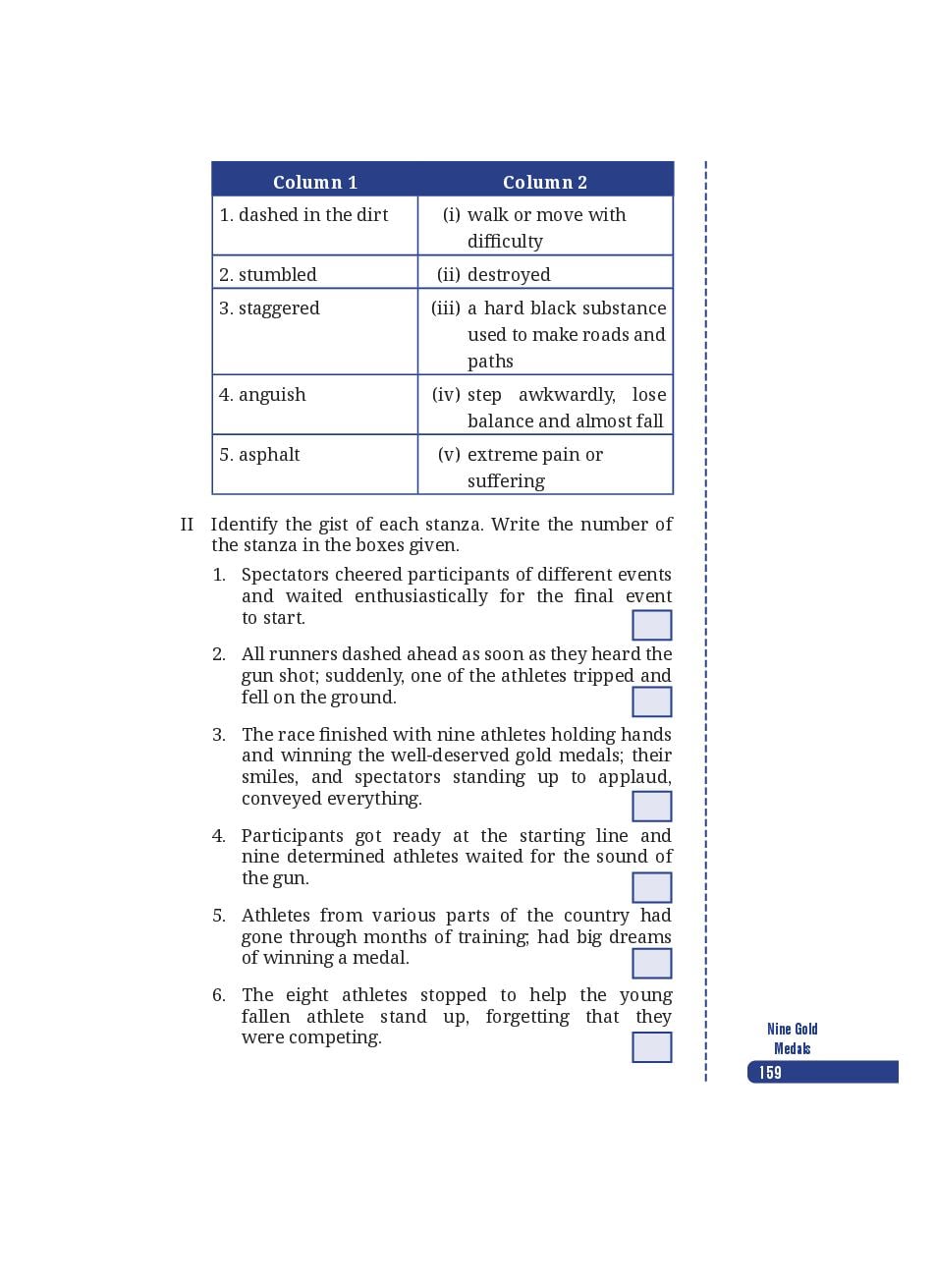 | Column 1 | Column 2 |
|---|---|
| 1. dashed in the dirt | (i) walk or move with difficulty |
| 2. stumbled | (ii) destroyed |
| 3. staggered | (iii) a hard black substance used to make roads and paths |
| 4. anguish | (iv) step awkwardly, lose balance and almost fall |
| 5. asphalt | (v) extreme pain or suffering |

II Identify the gist of each stanza. Write the number of the stanza in the boxes given.

1. Spectators cheered participants of different events and waited enthusiastically for the final event to start.

2. All runners dashed ahead as soon as they heard the gun shot; suddenly, one of the athletes tripped and fell on the ground.

3. The race finished with nine athletes holding hands and winning the well-deserved gold medals; their smiles, and spectators standing up to applaud, conveyed everything.

4. Participants got ready at the starting line and nine determined athletes waited for the sound of the gun.

5. Athletes from various parts of the country had gone through months of training; had big dreams of winning a medal.

6. The eight athletes stopped to help the young fallen athlete stand up, forgetting that they were competing.

Nine Gold Medals

159